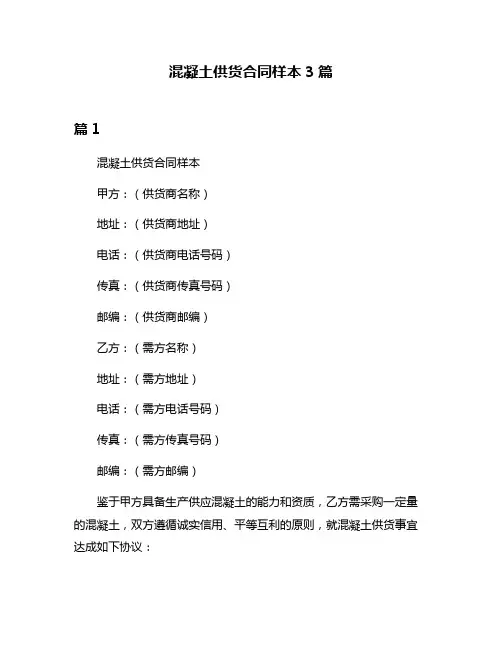 混凝土供货合同样本 3 篇

篇 1

混凝土供货合同样本

甲方：（供货商名称）

地址：（供货商地址）

电话：（供货商电话号码）

传真：（供货商传真号码）

邮编：（供货商邮编）

乙方：（需方名称）

地址：（需方地址）

电话：（需方电话号码）

传真：（需方传真号码）

邮编：（需方邮编）

鉴于甲方具备生产供应混凝土的能力和资质，乙方需采购一定量的混凝土，双方遵循诚实信用、平等互利的原则，就混凝土供货事宜达成如下协议：